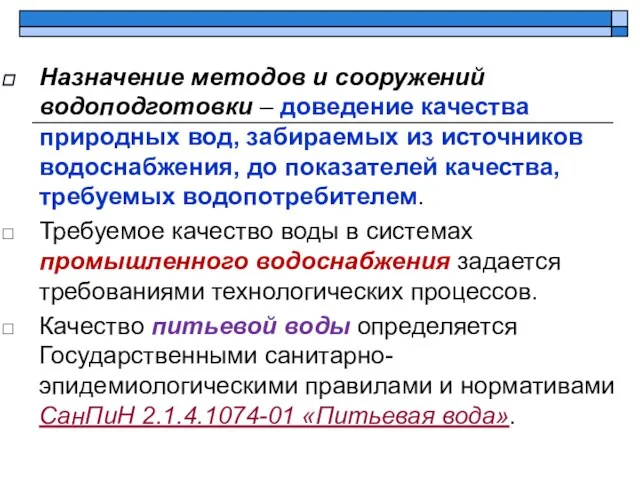 Назначение методов и сооружений водоподготовки – доведение качества природных вод, забираемых из источников водоснабжения, до показателей качества, требуемых водопотребителем.

Требуемое качество воды в системах промышленного водоснабжения задается требованиями технологических процессов.

Качество питьевой воды определяется Государственными санитарно-эпидемиологическими правилами и нормативами СанПиН 2.1.4.1074-01 «Питьевая вода».